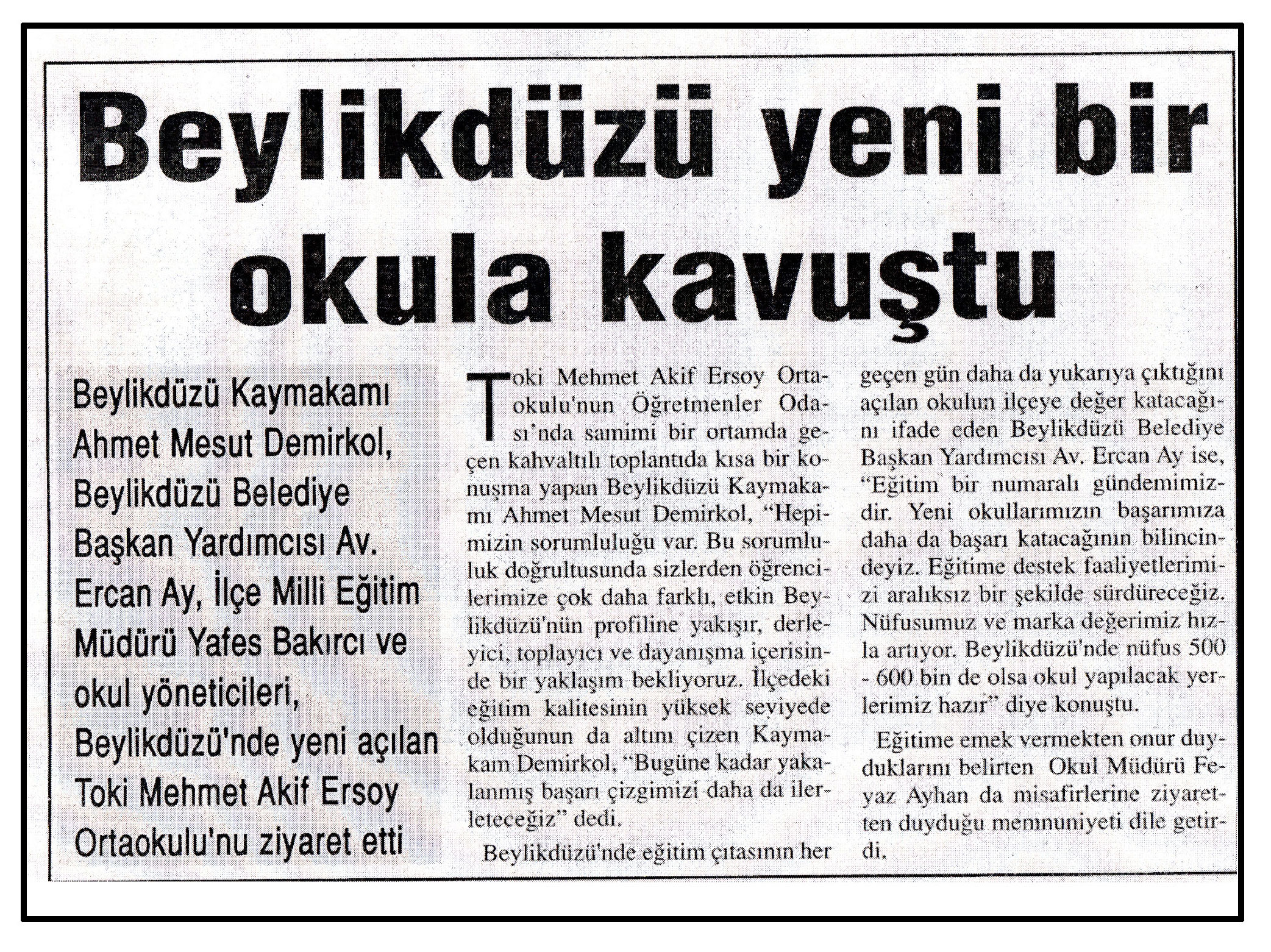 Beylikdüzü yeni bir okula kavuştu

Beylikdüzü Kaymakamı Ahmet Mesut Demirkol, Beylikdüzü Belediye Başkan Yardımcısı Av. Ercan Ay, İlçe Milli Eğitim Müdürü Yafes Bakırcı ve okul yöneticileri, Beylikdüzü'nde yeni açılan Toki Mehmet Akif Ersoy Ortaokulu'nu ziyaret etti

Toki Mehmet Akif Ersoy Ortaokulu'nun Öğretmenler Odası'nda samimi bir ortamda geçen kahvaltılı toplantıda kısa bir konuşma yapan Beylikdüzü Kaymakamı Ahmet Mesut Demirkol, "Hepimizin sorumluluğu var. Bu sorumluluk doğrultusunda sizlerden öğrencilerimize çok daha farklı, etkin Beylikdüzü'nün profiline yakışır, derleyici, toplayıcı ve dayanışma içerisinde bir yaklaşım bekliyoruz. İlçedeki eğitim kalitesinin yüksek seviyede olduğunun da altını çizen Kaymakam Demirkol, "Bugüne kadar yakalanmış başarı çizgimizi daha da ilerleteceğiz" dedi.

Beylikdüzü'nde eğitim çıtasının her geçen gün daha da yukarıya çıktığını açılan okulun ilçeye değer katacağını ifade eden Beylikdüzü Belediye Başkan Yardımcısı Av. Ercan Ay ise, "Eğitim bir numaralı gündemimizdir. Yeni okullarımızın başarımıza daha da başarı katacağının bilincindeyiz. Eğitime destek faaliyetlerimizi aralıksız bir şekilde sürdüreceğiz. Nüfusumuz ve marka değerimiz hızla artıyor. Beylikdüzü'nde nüfus 500 - 600 bin de olsa okul yapılacak yerlerimiz hazır" diye konuştu.

Eğitime emek vermekten onur duyduklarını belirten Okul Müdürü Feyaz Ayhan da misafirlerine ziyaretten duyduğu memnuniyeti dile getirdi.